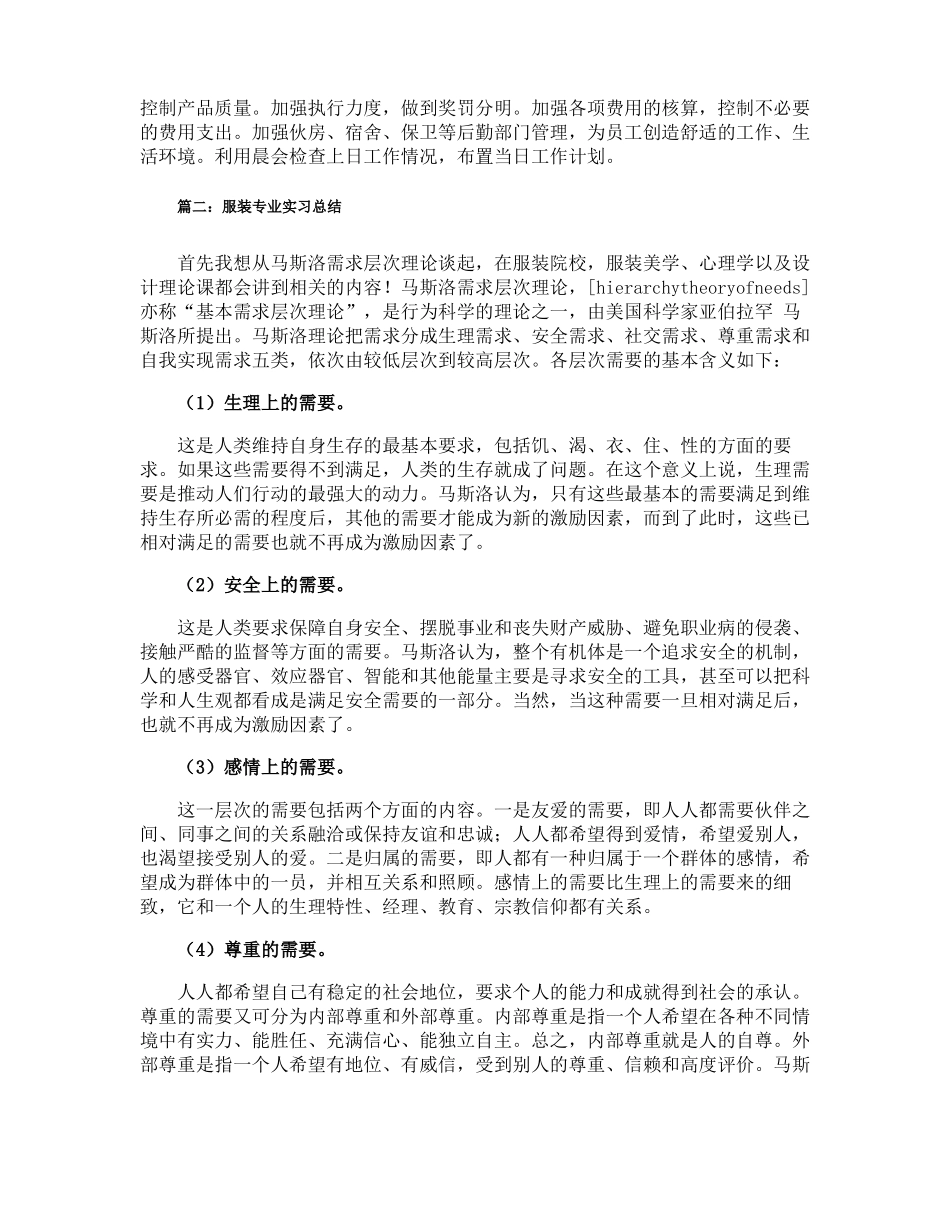 控制产品质量。加强执行力度，做到奖罚分明。加强各项费用的核算，控制不必要的费用支出。加强伙房、宿舍、保卫等后勤部门管理，为员工创造舒适的工作、生活环境。利用晨会检查上日工作情况，布置当日工作计划。

篇二：服装专业实习总结

首先我想从马斯洛需求层次理论谈起，在服装院校，服装美学、心理学以及设计理论课都会讲到相关的内容！马斯洛需求层次理论，[hierarchytheoryofneeds]亦称“基本需求层次理论”，是行为科学的理论之一，由美国科学家亚伯拉罕 马斯洛所提出。马斯洛理论把需求分成生理需求、安全需求、社交需求、尊重需求和自我实现需求五类，依次由较低层次到较高层次。各层次需要的基本含义如下：

（1）生理上的需要。

这是人类维持自身生存的最基本要求，包括饥、渴、衣、住、性的方面的要求。如果这些需要得不到满足，人类的生存就成了问题。在这个意义上说，生理需要是推动人们行动的最强大的动力。马斯洛认为，只有这些最基本的需要满足到维持生存所必需的程度后，其他的需要才能成为新的激励因素，而到了此时，这些已相对满足的需要也就不再成为激励因素了。

（2）安全上的需要。

这是人类要求保障自身安全、摆脱事业和丧失财产威胁、避免职业病的侵袭、接触严酷的监督等方面的需要。马斯洛认为，整个有机体是一个追求安全的机制，人的感受器官、效应器官、智能和其他能量主要是寻求安全的工具，甚至可以把科学和人生观都看成是满足安全需要的一部分。当然，当这种需要一旦相对满足后，也就不再成为激励因素了。

（3）感情上的需要。

这一层次的需要包括两个方面的内容。一是友爱的需要，即人人都需要伙伴之间、同事之间的关系融洽或保持友谊和忠诚；人人都希望得到爱情，希望爱别人，也渴望接受别人的爱。二是归属的需要，即人都有一种归属于一个群体的感情，希望成为群体中的一员，并相互关系和照顾。感情上的需要比生理上的需要来的细致，它和一个人的生理特性、经理、教育、宗教信仰都有关系。

（4）尊重的需要。

人人都希望自己有稳定的社会地位，要求个人的能力和成就得到社会的承认。尊重的需要又可分为内部尊重和外部尊重。内部尊重是指一个人希望在各种不同情境中有实力、能胜任、充满信心、能独立自主。总之，内部尊重就是人的自尊。外部尊重是指一个人希望有地位、有威信，受到别人的尊重、信赖和高度评价。马斯